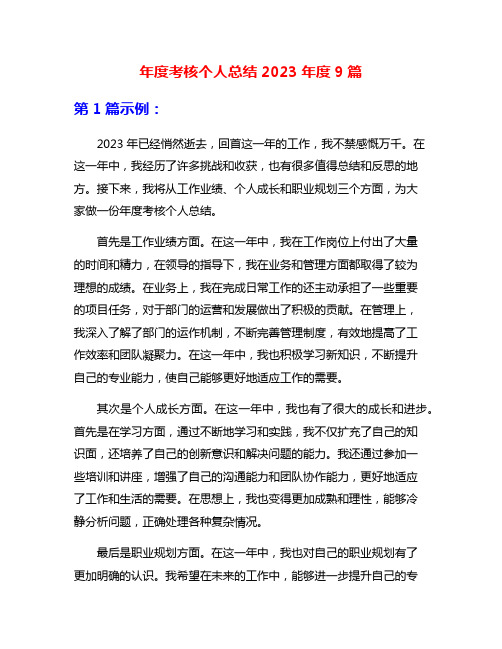 年度考核个人总结 2023 年度 9 篇

第 1 篇示例：

2023 年已经悄然逝去，回首这一年的工作，我不禁感慨万千。在这一年中，我经历了许多挑战和收获，也有很多值得总结和反思的地方。接下来，我将从工作业绩、个人成长和职业规划三个方面，为大家做一份年度考核个人总结。

首先是工作业绩方面。在这一年中，我在工作岗位上付出了大量的时间和精力，在领导的指导下，我在业务和管理方面都取得了较为理想的成绩。在业务上，我在完成日常工作的还主动承担了一些重要的项目任务，对于部门的运营和发展做出了积极的贡献。在管理上，我深入了解了部门的运作机制，不断完善管理制度，有效地提高了工作效率和团队凝聚力。在这一年中，我也积极学习新知识，不断提升自己的专业能力，使自己能够更好地适应工作的需要。

其次是个人成长方面。在这一年中，我也有了很大的成长和进步。首先是在学习方面，通过不断地学习和实践，我不仅扩充了自己的知识面，还培养了自己的创新意识和解决问题的能力。我还通过参加一些培训和讲座，增强了自己的沟通能力和团队协作能力，更好地适应了工作和生活的需要。在思想上，我也变得更加成熟和理性，能够冷静分析问题，正确处理各种复杂情况。

最后是职业规划方面。在这一年中，我也对自己的职业规划有了更加明确的认识。我希望在未来的工作中，能够进一步提升自己的专